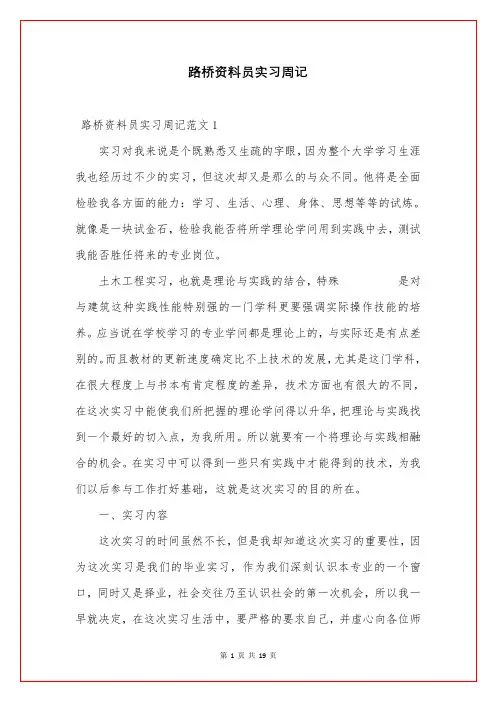 路桥资料员实习周记

路桥资料员实习周记范文 1

实习对我来说是个既熟悉又生疏的字眼，因为整个大学学习生涯我也经历过不少的实习，但这次却又是那么的与众不同。他将是全面检验我各方面的能力：学习、生活、心理、身体、思想等等的试炼。就像是一块试金石，检验我能否将所学理论学问用到实践中去，测试我能否胜任将来的专业岗位。

土木工程实习，也就是理论与实践的结合，特殊 是对与建筑这种实践性能特别强的一门学科更要强调实际操作技能的培养。应当说在学校学习的专业学问都是理论上的，与实际还是有点差别的。而且教材的更新速度确定比不上技术的发展，尤其是这门学科，在很大程度上与书本有肯定程度的差异，技术方面也有很大的不同，在这次实习中能使我们所把握的理论学问得以升华，把理论与实践找到一个最好的切入点，为我所用。所以就要有一个将理论与实践相融合的机会。在实习中可以得到一些只有实践中才能得到的技术，为我们以后参与工作打好基础，这就是这次实习的目的所在。

一、实习内容

这次实习的时间虽然不长，但是我却知道这次实习的重要性，因为这次实习是我们的毕业实习，作为我们深刻认识本专业的一个窗口，同时又是择业，社会交往乃至认识社会的第一次机会，所以我一早就决定，在这次实习生活中，要严格的要求自己，并虚心向各位师

第 1 页 共 19 页